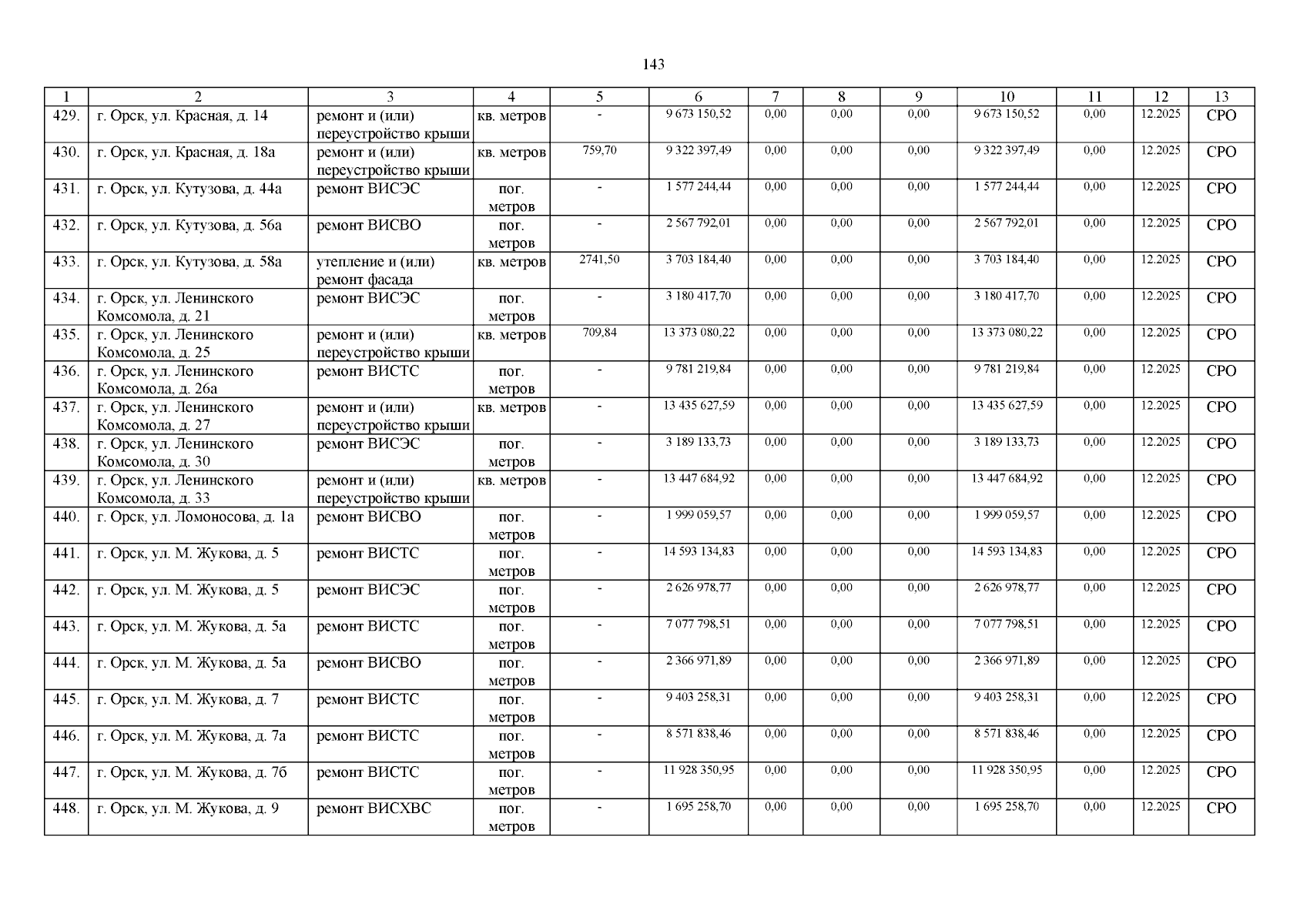 143

| 1 | 2 | 3 | 4 | 5 | 6 | 7 | 8 | 9 | 10 | 11 | 12 | 13 |
|---|---|---|---|---|---|---|---|---|---|---|---|---|
| 429. | г. Орск, ул. Красная, д. 14 | ремонт и (или) переустройство крыши | кв. метров | - | 9 673 150,52 | 0,00 | 0,00 | 0,00 | 9 673 150,52 | 0,00 | 12.2025 | СРО |
| 430. | г. Орск, ул. Красная, д. 18а | ремонт и (или) переустройство крыши | кв. метров | 759,70 | 9 322 397,49 | 0,00 | 0,00 | 0,00 | 9 322 397,49 | 0,00 | 12.2025 | СРО |
| 431. | г. Орск, ул. Кутузова, д. 44а | ремонт ВИСЭС | пог. метров | - | 1 577 244,44 | 0,00 | 0,00 | 0,00 | 1 577 244,44 | 0,00 | 12.2025 | СРО |
| 432. | г. Орск, ул. Кутузова, д. 56а | ремонт ВИСВО | пог. метров | - | 2 567 792,01 | 0,00 | 0,00 | 0,00 | 2 567 792,01 | 0,00 | 12.2025 | СРО |
| 433. | г. Орск, ул. Кутузова, д. 58а | утепление и (или) ремонт фасада | кв. метров | 2741,50 | 3 703 184,40 | 0,00 | 0,00 | 0,00 | 3 703 184,40 | 0,00 | 12.2025 | СРО |
| 434. | г. Орск, ул. Ленинского Комсомола, д. 21 | ремонт ВИСЭС | пог. метров | - | 3 180 417,70 | 0,00 | 0,00 | 0,00 | 3 180 417,70 | 0,00 | 12.2025 | СРО |
| 435. | г. Орск, ул. Ленинского Комсомола, д. 25 | ремонт и (или) переустройство крыши | кв. метров | 709,84 | 13 373 080,22 | 0,00 | 0,00 | 0,00 | 13 373 080,22 | 0,00 | 12.2025 | СРО |
| 436. | г. Орск, ул. Ленинского Комсомола, д. 26а | ремонт ВИСТС | пог. метров | - | 9 781 219,84 | 0,00 | 0,00 | 0,00 | 9 781 219,84 | 0,00 | 12.2025 | СРО |
| 437. | г. Орск, ул. Ленинского Комсомола, д. 27 | ремонт и (или) переустройство крыши | кв. метров | - | 13 435 627,59 | 0,00 | 0,00 | 0,00 | 13 435 627,59 | 0,00 | 12.2025 | СРО |
| 438. | г. Орск, ул. Ленинского Комсомола, д. 30 | ремонт ВИСЭС | пог. метров | - | 3 189 133,73 | 0,00 | 0,00 | 0,00 | 3 189 133,73 | 0,00 | 12.2025 | СРО |
| 439. | г. Орск, ул. Ленинского Комсомола, д. 33 | ремонт и (или) переустройство крыши | кв. метров | - | 13 447 684,92 | 0,00 | 0,00 | 0,00 | 13 447 684,92 | 0,00 | 12.2025 | СРО |
| 440. | г. Орск, ул. Ломоносова, д. 1а | ремонт ВИСВО | пог. метров | - | 1 999 059,57 | 0,00 | 0,00 | 0,00 | 1 999 059,57 | 0,00 | 12.2025 | СРО |
| 441. | г. Орск, ул. М. Жукова, д. 5 | ремонт ВИСТС | пог. метров | - | 14 593 134,83 | 0,00 | 0,00 | 0,00 | 14 593 134,83 | 0,00 | 12.2025 | СРО |
| 442. | г. Орск, ул. М. Жукова, д. 5 | ремонт ВИСЭС | пог. метров | - | 2 626 978,77 | 0,00 | 0,00 | 0,00 | 2 626 978,77 | 0,00 | 12.2025 | СРО |
| 443. | г. Орск, ул. М. Жукова, д. 5а | ремонт ВИСТС | пог. метров | - | 7 077 798,51 | 0,00 | 0,00 | 0,00 | 7 077 798,51 | 0,00 | 12.2025 | СРО |
| 444. | г. Орск, ул. М. Жукова, д. 5а | ремонт ВИСВО | пог. метров | - | 2 366 971,89 | 0,00 | 0,00 | 0,00 | 2 366 971,89 | 0,00 | 12.2025 | СРО |
| 445. | г. Орск, ул. М. Жукова, д. 7 | ремонт ВИСТС | пог. метров | - | 9 403 258,31 | 0,00 | 0,00 | 0,00 | 9 403 258,31 | 0,00 | 12.2025 | СРО |
| 446. | г. Орск, ул. М. Жукова, д. 7а | ремонт ВИСТС | пог. метров | - | 8 571 838,46 | 0,00 | 0,00 | 0,00 | 8 571 838,46 | 0,00 | 12.2025 | СРО |
| 447. | г. Орск, ул. М. Жукова, д. 7б | ремонт ВИСТС | пог. метров | - | 11 928 350,95 | 0,00 | 0,00 | 0,00 | 11 928 350,95 | 0,00 | 12.2025 | СРО |
| 448. | г. Орск, ул. М. Жукова, д. 9 | ремонт ВИСХВС | пог. метров | - | 1 695 258,70 | 0,00 | 0,00 | 0,00 | 1 695 258,70 | 0,00 | 12.2025 | СРО |